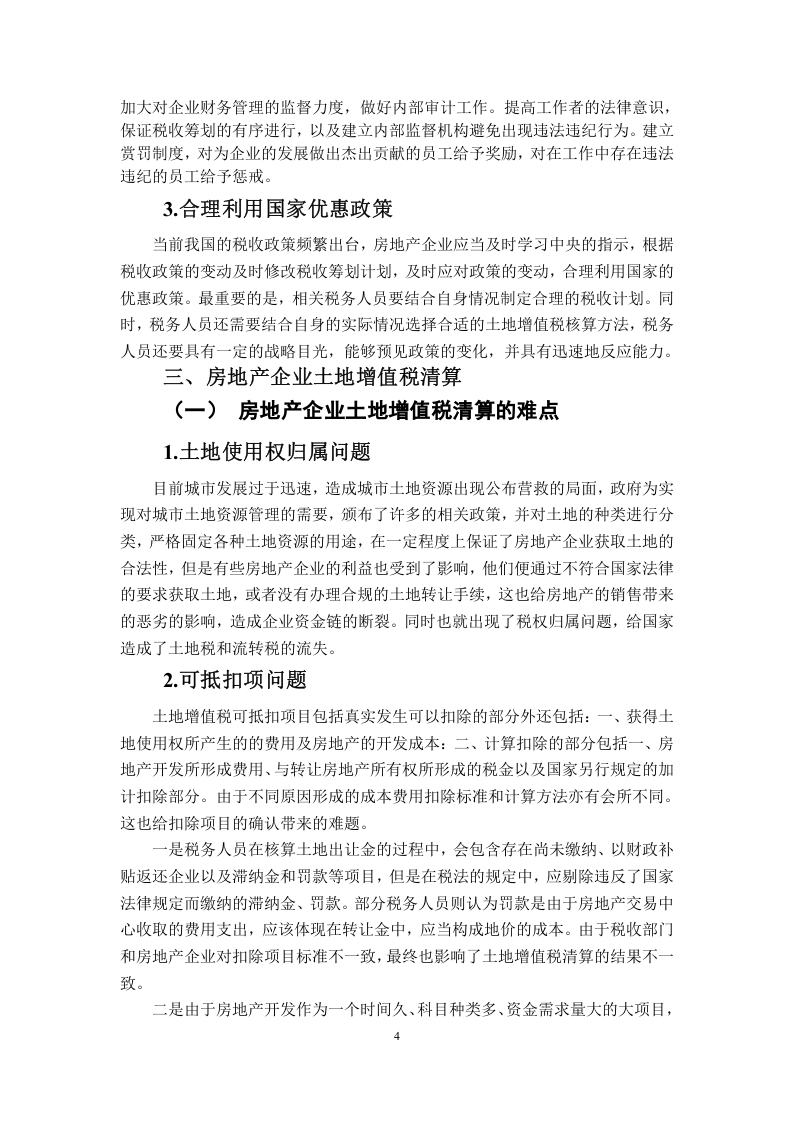 加大对企业财务管理的监督力度，做好内部审计工作。提高工作者的法律意识，保证税收筹划的有序进行，以及建立内部监督机构避免出现违法违纪行为。建立赏罚制度，对为企业的发展做出杰出贡献的员工给予奖励，对在工作中存在违法违纪的员工给予惩戒。

3.合理利用国家优惠政策

当前我国的税收政策频繁出台，房地产企业应当及时学习中央的指示，根据税收政策的变动及时修改税收筹划计划，及时应对政策的变动，合理利用国家的优惠政策。最重要的是，相关税务人员要结合自身情况制定合理的税收计划。同时，税务人员还需要结合自身的实际情况选择合适的土地增值税核算方法，税务人员还要具有一定的战略目光，能够预见政策的变化，并具有迅速地反应能力。

三、房地产企业土地增值税清算

（一） 房地产企业土地增值税清算的难点

1.土地使用权归属问题

目前城市发展过于迅速，造成城市土地资源出现公布营救的局面，政府为实现对城市土地资源管理的需要，颁布了许多的相关政策，并对土地的种类进行分类，严格固定各种土地资源的用途，在一定程度上保证了房地产企业获取土地的合法性，但是有些房地产企业的利益也受到了影响，他们便通过不符合国家法律的要求获取土地，或者没有办理合规的土地转让手续，这也给房地产的销售带来的恶劣的影响，造成企业资金链的断裂。同时也就出现了税权归属问题，给国家造成了土地税和流转税的流失。

2.可抵扣项问题

土地增值税可抵扣项目包括真实发生可以扣除的部分外还包括：一、获得土地使用权所产生的的费用及房地产的开发成本：二、计算扣除的部分包括一、房地产开发所形成费用、与转让房地产所有权所形成的税金以及国家另行规定的加计扣除部分。由于不同原因形成的成本费用扣除标准和计算方法亦有会所不同。这也给扣除项目的确认带来的难题。

一是税务人员在核算土地出让金的过程中，会包含存在尚未缴纳、以财政补贴返还企业以及滞纳金和罚款等项目，但是在税法的规定中，应剔除违反了国家法律规定而缴纳的滞纳金、罚款。部分税务人员则认为罚款是由于房地产交易中心收取的费用支出，应该体现在转让金中，应当构成地价的成本。由于税收部门和房地产企业对扣除项目标准不一致，最终也影响了土地增值税清算的结果不一致。

二是由于房地产开发作为一个时间久、科目种类多、资金需求量大的大项目，

4